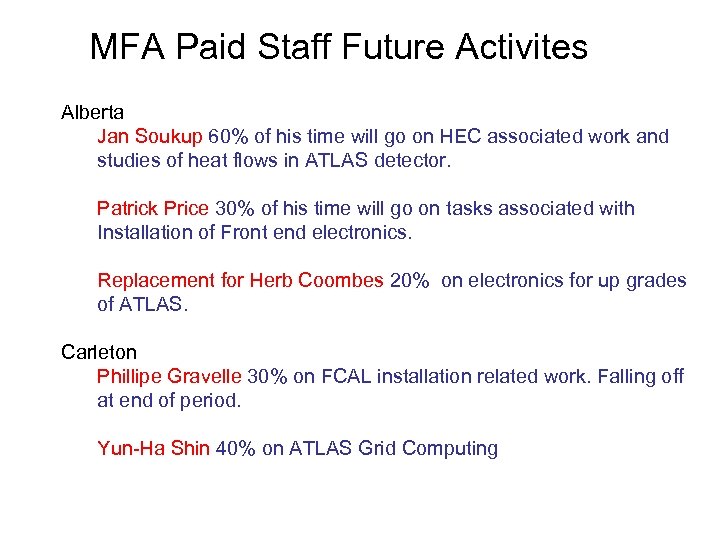 MFA Paid Staff Future Activites

Alberta

Jan Soukup 60% of his time will go on HEC associated work and studies of heat flows in ATLAS detector.

Patrick Price 30% of his time will go on tasks associated with Installation of Front end electronics.

Replacement for Herb Coombes 20% on electronics for up grades of ATLAS.

Carleton

Phillipe Gravelle 30% on FCAL installation related work. Falling off at end of period.

Yun-Ha Shin 40% on ATLAS Grid Computing